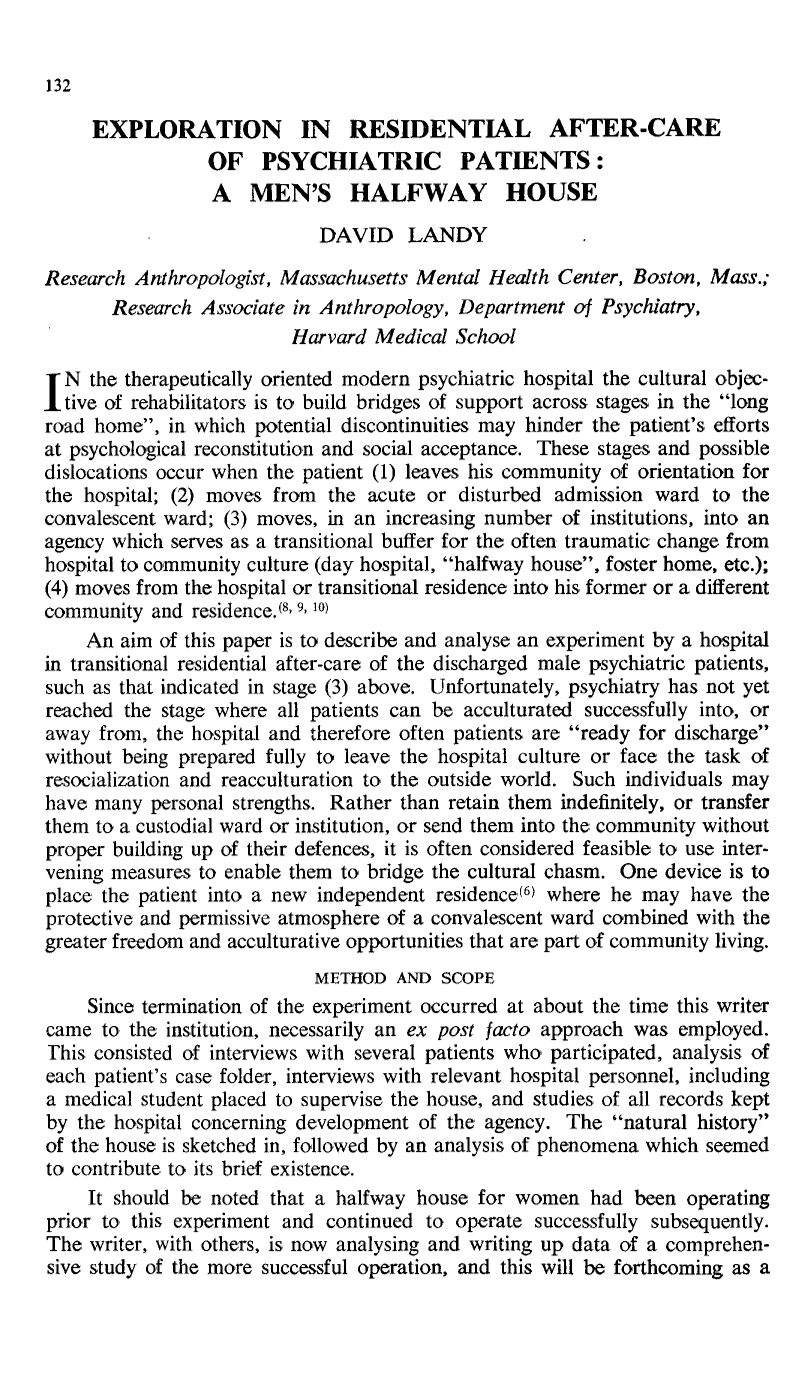 132

EXPLORATION IN RESIDENTIAL AFTER-CARE OF PSYCHIATRIC PATIENTS: A MEN'S HALFWAY HOUSE

DAVID LANDY

Research Anthropologist, Massachusetts Mental Health Center, Boston, Mass.; Research Associate in Anthropology, Department of Psychiatry, Harvard Medical School

IN the therapeutically oriented modern psychiatric hospital the cultural objective of rehabilitators is to build bridges of support across stages in the "long road home", in which potential discontinuities may hinder the patient's efforts at psychological reconstitution and social acceptance. These stages and possible dislocations occur when the patient (1) leaves his community of orientation for the hospital; (2) moves from the acute or disturbed admission ward to the convalescent ward; (3) moves, in an increasing number of institutions, into an agency which serves as a transitional buffer for the often traumatic change from hospital to community culture (day hospital, "halfway house", foster home, etc.); (4) moves from the hospital or transitional residence into his former or a different community and residence.$^{(8, 9, 10)}$

An aim of this paper is to describe and analyse an experiment by a hospital in transitional residential after-care of the discharged male psychiatric patients, such as that indicated in stage (3) above. Unfortunately, psychiatry has not yet reached the stage where all patients can be acculturated successfully into, or away from, the hospital and therefore often patients are "ready for discharge" without being prepared fully to leave the hospital culture or face the task of resocialization and reacculturation to the outside world. Such individuals may have many personal strengths. Rather than retain them indefinitely, or transfer them to a custodial ward or institution, or send them into the community without proper building up of their defences, it is often considered feasible to use intervening measures to enable them to bridge the cultural chasm. One device is to place the patient into a new independent residence$^{(6)}$ where he may have the protective and permissive atmosphere of a convalescent ward combined with the greater freedom and acculturative opportunities that are part of community living.

METHOD AND SCOPE

Since termination of the experiment occurred at about the time this writer came to the institution, necessarily an ex post facto approach was employed. This consisted of interviews with several patients who participated, analysis of each patient's case folder, interviews with relevant hospital personnel, including a medical student placed to supervise the house, and studies of all records kept by the hospital concerning development of the agency. The "natural history" of the house is sketched in, followed by an analysis of phenomena which seemed to contribute to its brief existence.

It should be noted that a halfway house for women had been operating prior to this experiment and continued to operate successfully subsequently. The writer, with others, is now analysing and writing up data of a comprehensive study of the more successful operation, and this will be forthcoming as a